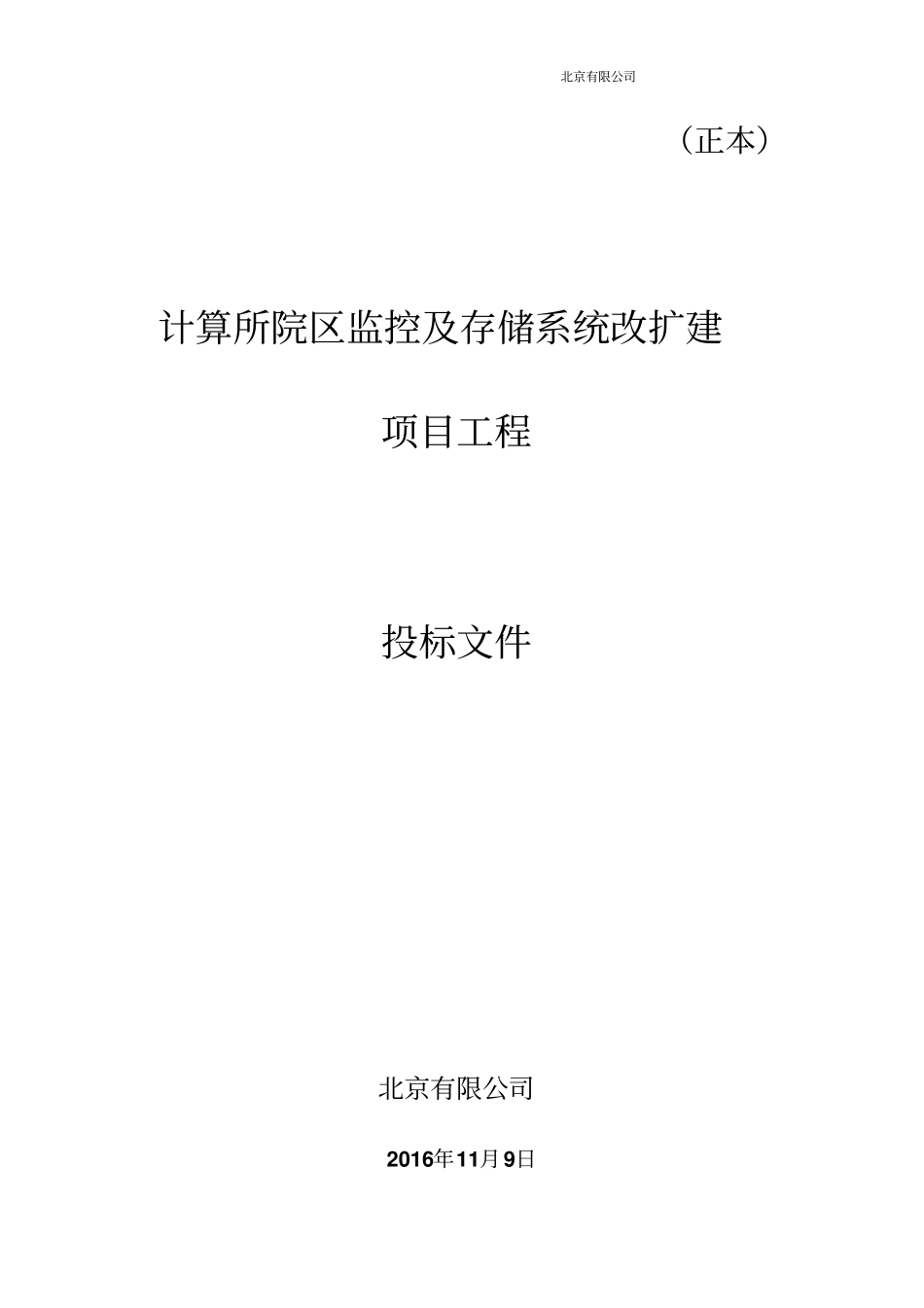 北京有限公司

（正本）

计算所院区监控及存储系统改扩建

项目工程

投标文件

北京有限公司

2016年11月9日